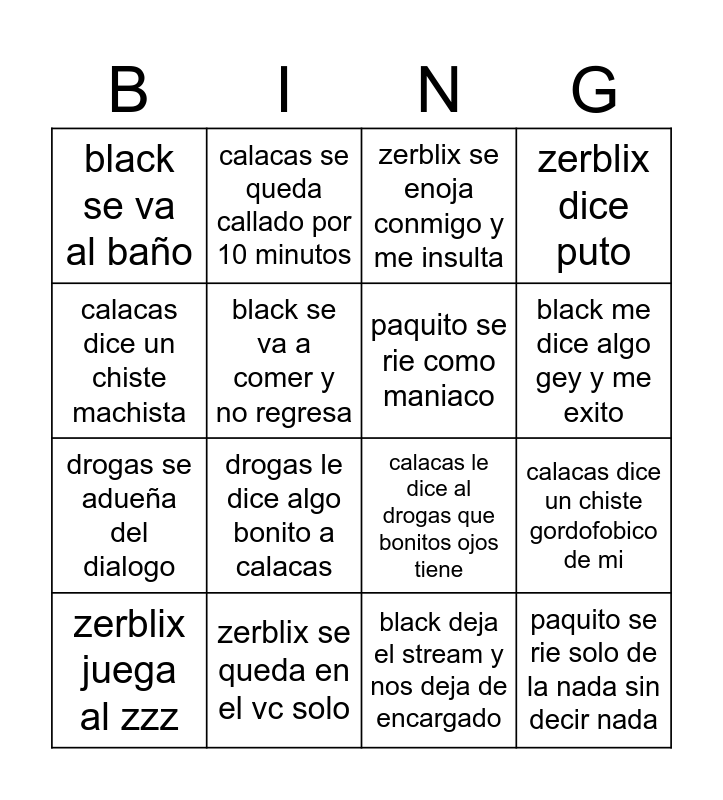 | B | I | N | G |
|---|---|---|---|
| black se va al baño | calacas se queda callado por 10 minutos | zerblix se enoja conmigo y me insulta | zerblix dice puto |
| calacas dice un chiste machista | black se va a comer y no regresa | paquito se rie como maniaco | black me dice algo gey y me exito |
| drogas se adueña del dialogo | drogas le dice algo bonito a calacas | calacas le dice al drogas que bonitos ojos tiene | calacas dice un chiste gordofobico de mi |
| zerblix juega al zzz | zerblix se queda en el vc solo | black deja el stream y nos deja de encargado | paquito se rie solo de la nada sin decir nada |